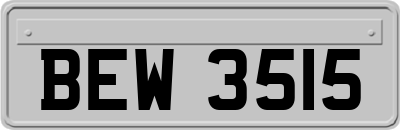 BEW 3515